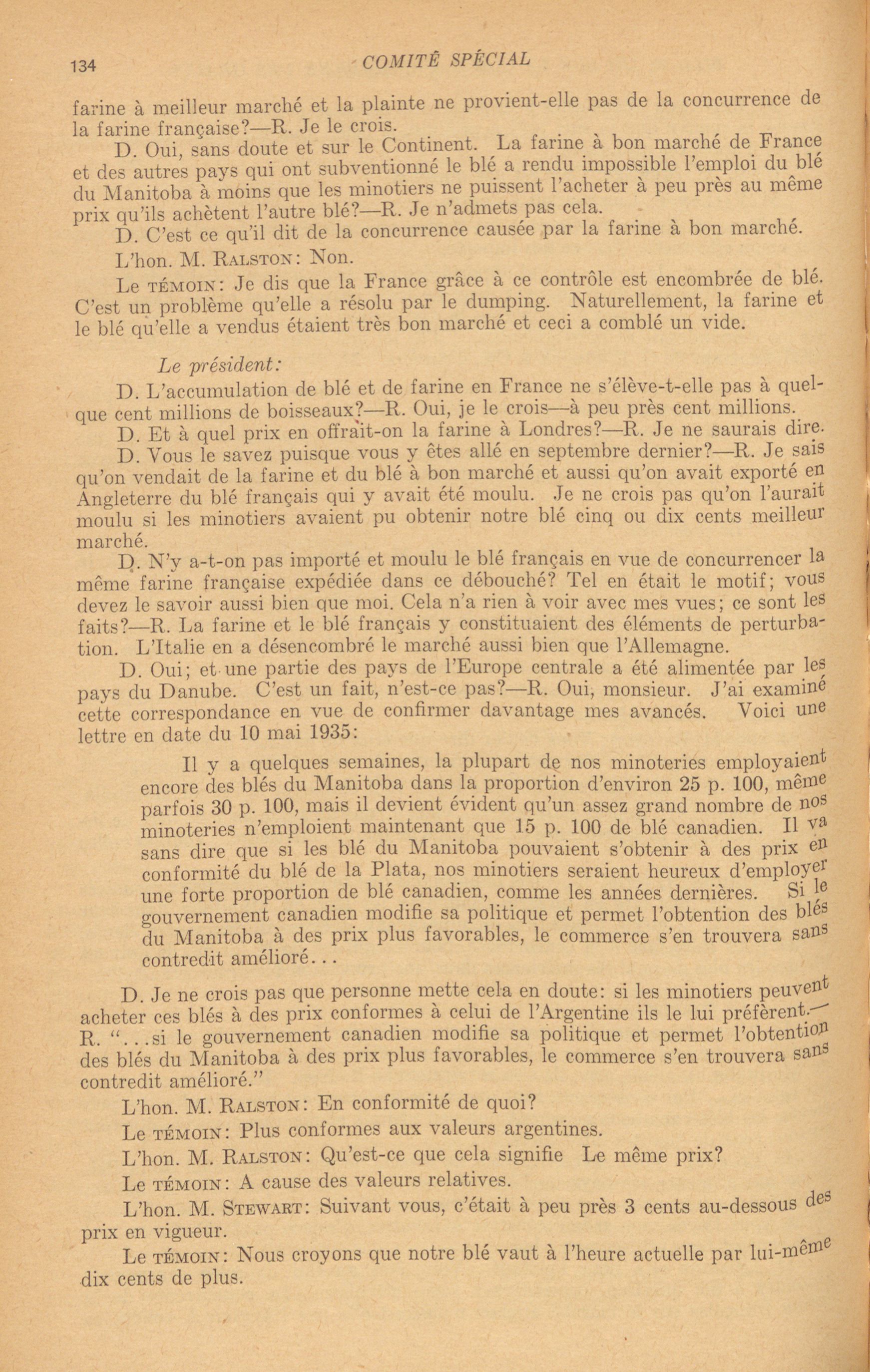 134 COMITÉ SPÉCIAL

farine à meilleur marché et la plainte ne provient-elle pas de la concurrence de la farine française?—R. Je le crois.

D. Oui, sans doute et sur le Continent. La farine à bon marché de France et des autres pays qui ont subventionné le blé a rendu impossible l'emploi du blé du Manitoba à moins que les minotiers ne puissent l'acheter à peu près au même prix qu'ils achètent l'autre blé?—R. Je n'admets pas cela.

D. C'est ce qu'il dit de la concurrence causée par la farine à bon marché.

L'hon. M. RALSTON: Non.

Le TÉMOIN: Je dis que la France grâce à ce contrôle est encombrée de blé. C'est un problème qu'elle a résolu par le dumping. Naturellement, la farine et le blé qu'elle a vendus étaient très bon marché et ceci a comblé un vide.

Le président:

D. L'accumulation de blé et de farine en France ne s'élève-t-elle pas à quelque cent millions de boisseaux?—R. Oui, je le crois—à peu près cent millions.

D. Et à quel prix en offrait-on la farine à Londres?—R. Je ne saurais dire.

D. Vous le savez puisque vous y êtes allé en septembre dernier?—R. Je sais qu'on vendait de la farine et du blé à bon marché et aussi qu'on avait exporté en Angleterre du blé français qui y avait été moulu. Je ne crois pas qu'on l'aurait moulu si les minotiers avaient pu obtenir notre blé cinq ou dix cents meilleur marché.

D. N'y a-t-on pas importé et moulu le blé français en vue de concurrencer la même farine française expédiée dans ce débouché? Tel en était le motif; vous devez le savoir aussi bien que moi. Cela n'a rien à voir avec mes vues; ce sont les faits?—R. La farine et le blé français y constituaient des éléments de perturbation. L'Italie en a désencombré le marché aussi bien que l'Allemagne.

D. Oui; et une partie des pays de l'Europe centrale a été alimentée par les pays du Danube. C'est un fait, n'est-ce pas?—R. Oui, monsieur. J'ai examiné cette correspondance en vue de confirmer davantage mes avancés. Voici une lettre en date du 10 mai 1935:

Il y a quelques semaines, la plupart de nos minoteries employaient encore des blés du Manitoba dans la proportion d'environ 25 p. 100, même parfois 30 p. 100, mais il devient évident qu'un assez grand nombre de nos minoteries n'emploient maintenant que 15 p. 100 de blé canadien. Il va sans dire que si les blé du Manitoba pouvaient s'obtenir à des prix en conformité du blé de la Plata, nos minotiers seraient heureux d'employer une forte proportion de blé canadien, comme les années dernières. Si le gouvernement canadien modifie sa politique et permet l'obtention des blés du Manitoba à des prix plus favorables, le commerce s'en trouvera sans contredit amélioré...

D. Je ne crois pas que personne mette cela en doute: si les minotiers peuvent acheter ces blés à des prix conformes à celui de l'Argentine ils le lui préfèrent.—R. "...si le gouvernement canadien modifie sa politique et permet l'obtention des blés du Manitoba à des prix plus favorables, le commerce s'en trouvera sans contredit amélioré."

L'hon. M. RALSTON: En conformité de quoi?

Le TÉMOIN: Plus conformes aux valeurs argentines.

L'hon. M. RALSTON: Qu'est-ce que cela signifie Le même prix?

Le TÉMOIN: A cause des valeurs relatives.

L'hon. M. STEWART: Suivant vous, c'était à peu près 3 cents au-dessous des prix en vigueur.

Le TÉMOIN: Nous croyons que notre blé vaut à l'heure actuelle par lui-même dix cents de plus.